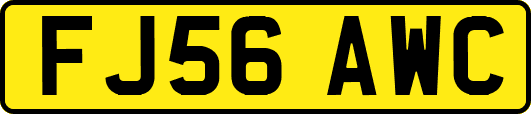 FJ56 AWC